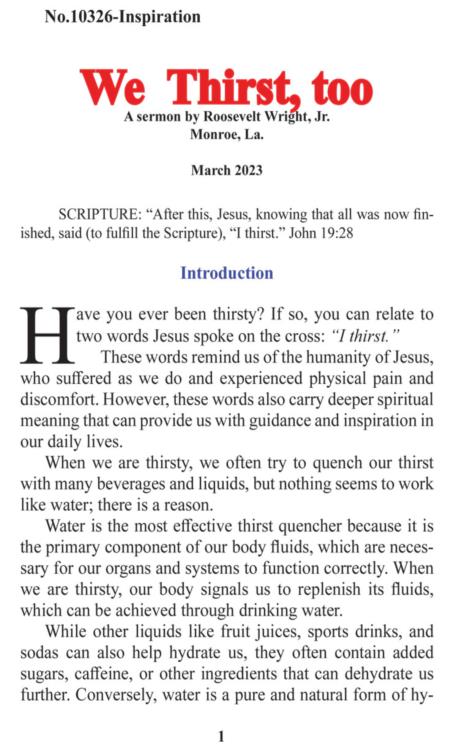 No.10326-Inspiration

We Thirst, too

A sermon by Roosevelt Wright, Jr.
Monroe, La.

March 2023

SCRIPTURE: “After this, Jesus, knowing that all was now finished, said (to fulfill the Scripture), “I thirst.” John 19:28

Introduction

Have you ever been thirsty? If so, you can relate to two words Jesus spoke on the cross: “I thirst.”

These words remind us of the humanity of Jesus, who suffered as we do and experienced physical pain and discomfort. However, these words also carry deeper spiritual meaning that can provide us with guidance and inspiration in our daily lives.

When we are thirsty, we often try to quench our thirst with many beverages and liquids, but nothing seems to work like water; there is a reason.

Water is the most effective thirst quencher because it is the primary component of our body fluids, which are necessary for our organs and systems to function correctly. When we are thirsty, our body signals us to replenish its fluids, which can be achieved through drinking water.

While other liquids like fruit juices, sports drinks, and sodas can also help hydrate us, they often contain added sugars, caffeine, or other ingredients that can dehydrate us further. Conversely, water is a pure and natural form of hy-

1